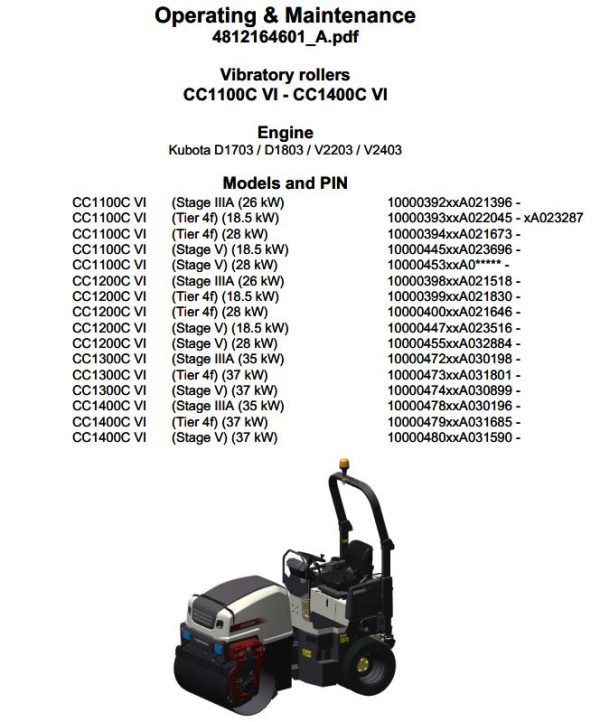 Operating & Maintenance
4812164601_A.pdf

Vibratory rollers
CC1100C VI - CC1400C VI

Engine
Kubota D1703 / D1803 / V2203 / V2403

Models and PIN

| | | |
|---|---|---|
| CC1100C VI | (Stage IIIA (26 kW) | 10000392xxA021396 - |
| CC1100C VI | (Tier 4f) (18.5 kW) | 10000393xxA022045 - xA023287 |
| CC1100C VI | (Tier 4f) (28 kW) | 10000394xxA021673 - |
| CC1100C VI | (Stage V) (18.5 kW) | 10000445xxA023696 - |
| CC1100C VI | (Stage V) (28 kW) | 10000453xxA0***** - |
| CC1200C VI | (Stage IIIA (26 kW) | 10000398xxA021518 - |
| CC1200C VI | (Tier 4f) (18.5 kW) | 10000399xxA021830 - |
| CC1200C VI | (Tier 4f) (28 kW) | 10000400xxA021646 - |
| CC1200C VI | (Stage V) (18.5 kW) | 10000447xxA023516 - |
| CC1200C VI | (Stage V) (28 kW) | 10000455xxA032884 - |
| CC1300C VI | (Stage IIIA (35 kW) | 10000472xxA030198 - |
| CC1300C VI | (Tier 4f) (37 kW) | 10000473xxA031801 - |
| CC1300C VI | (Stage V) (37 kW) | 10000474xxA030899 - |
| CC1400C VI | (Stage IIIA (35 kW) | 10000478xxA030196 - |
| CC1400C VI | (Tier 4f) (37 kW) | 10000479xxA031685 - |
| CC1400C VI | (Stage V) (37 kW) | 10000480xxA031590 - |